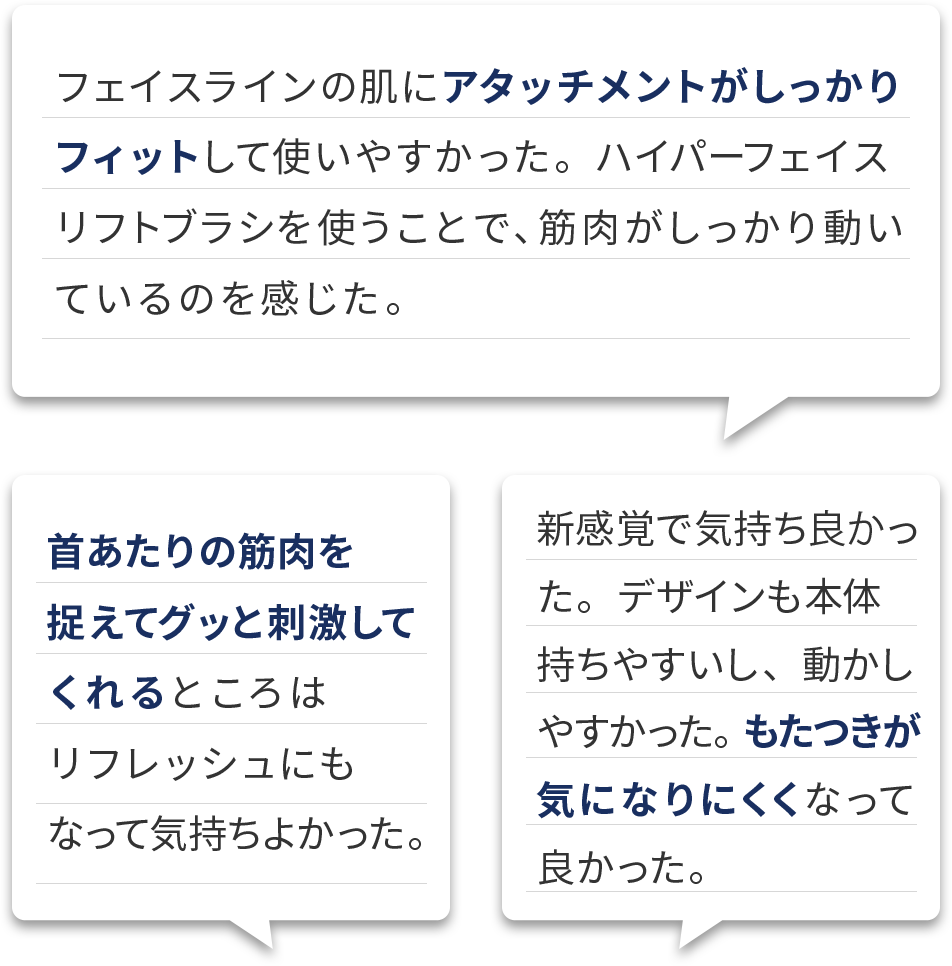 フェイスラインの肌にアタッチメントがしっかりフィットして使いやすかった。ハイパーフェイスリフトブラシを使うことで、筋肉がしっかり動いているのを感じた。

首あたりの筋肉を捉えてグッと刺激してくれるところはリフレッシュにもなって気持ちよかった。

新感覚で気持ち良かった。デザインも本体持ちやすいし、動かしやすかった。もたつきが気になりにくくなって良かった。